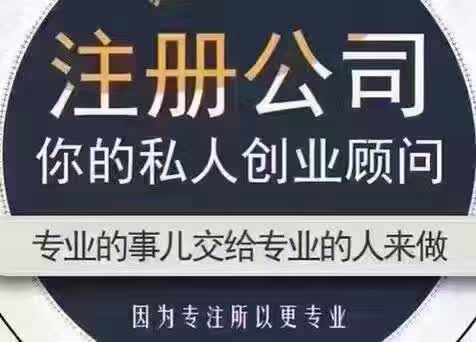 注册公司
你的私人创业顾问

专业的事儿交给专业的人来做

因为专注所以更专业